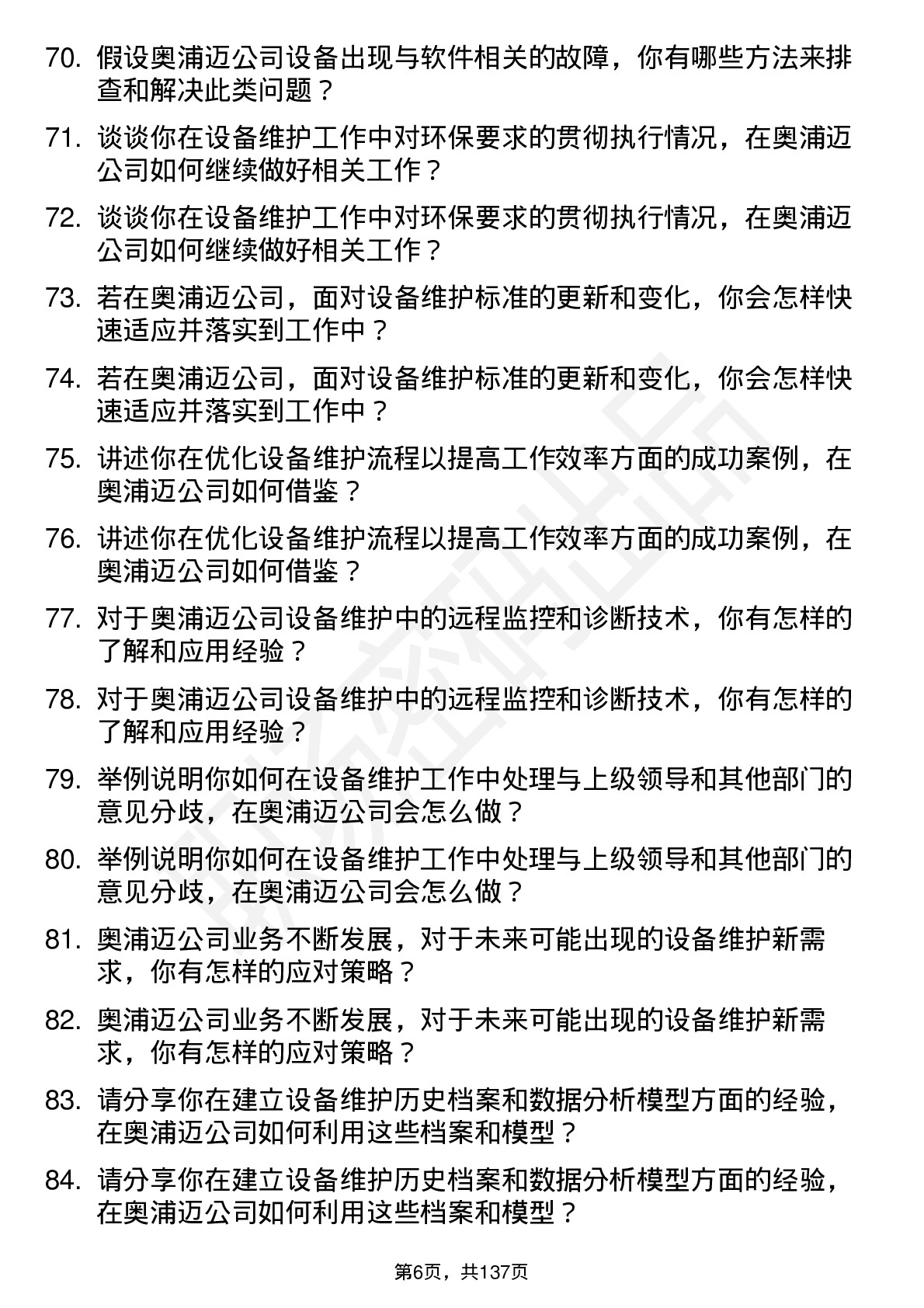 70. 假设奥浦迈公司设备出现与软件相关的故障，你有哪些方法来排查和解决此类问题？

71. 谈谈你在设备维护工作中对环保要求的贯彻执行情况，在奥浦迈公司如何继续做好相关工作？

72. 谈谈你在设备维护工作中对环保要求的贯彻执行情况，在奥浦迈公司如何继续做好相关工作？

73. 若在奥浦迈公司，面对设备维护标准的更新和变化，你会怎样快速适应并落实到工作中？

74. 若在奥浦迈公司，面对设备维护标准的更新和变化，你会怎样快速适应并落实到工作中？

75. 讲述你在优化设备维护流程以提高工作效率方面的成功案例，在奥浦迈公司如何借鉴？

76. 讲述你在优化设备维护流程以提高工作效率方面的成功案例，在奥浦迈公司如何借鉴？

77. 对于奥浦迈公司设备维护中的远程监控和诊断技术，你有怎样的了解和应用经验？

78. 对于奥浦迈公司设备维护中的远程监控和诊断技术，你有怎样的了解和应用经验？

79. 举例说明你如何在设备维护工作中处理与上级领导和其他部门的意见分歧，在奥浦迈公司会怎么做？

80. 举例说明你如何在设备维护工作中处理与上级领导和其他部门的意见分歧，在奥浦迈公司会怎么做？

81. 奥浦迈公司业务不断发展，对于未来可能出现的设备维护新需求，你有怎样的应对策略？

82. 奥浦迈公司业务不断发展，对于未来可能出现的设备维护新需求，你有怎样的应对策略？

83. 请分享你在建立设备维护历史档案和数据分析模型方面的经验，在奥浦迈公司如何利用这些档案和模型？

84. 请分享你在建立设备维护历史档案和数据分析模型方面的经验，在奥浦迈公司如何利用这些档案和模型？

第6页，共137页